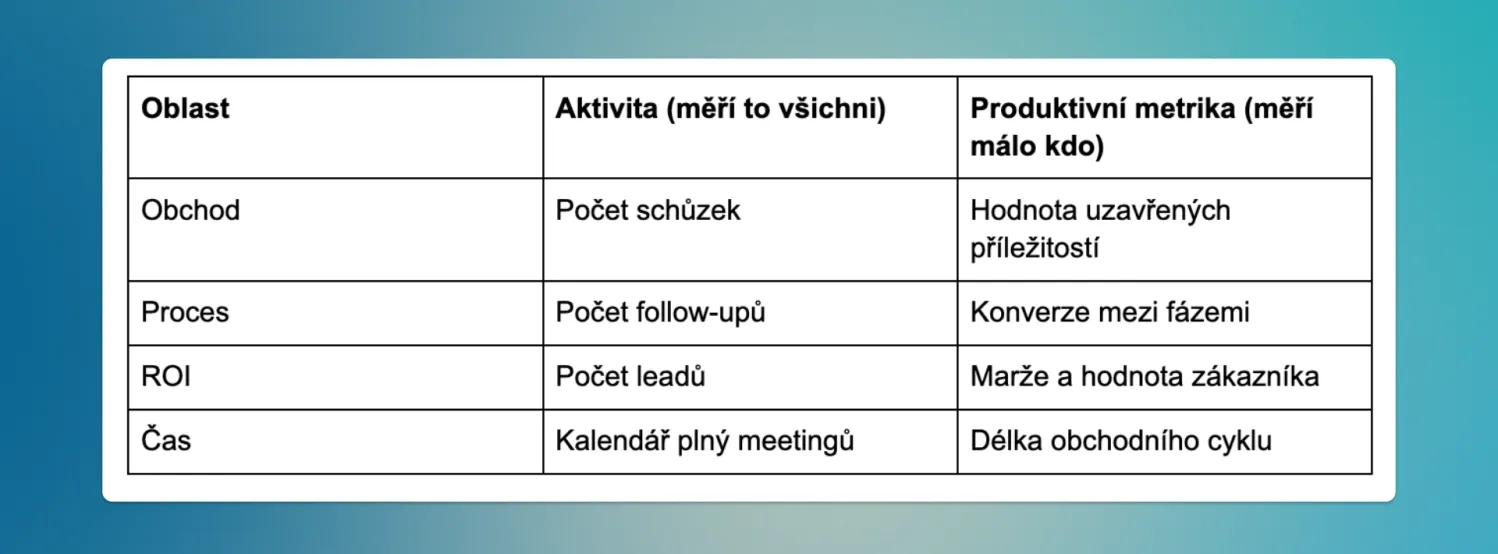 | Oblast | Aktivita (měří to všichni) | Produktivní metrika (měří málo kdo) |
|---|---|---|
| Obchod | Počet schůzek | Hodnota uzavřených příležitostí |
| Proces | Počet follow-upů | Konverze mezi fázemi |
| ROI | Počet leadů | Marže a hodnota zákazníka |
| Čas | Kalendář plný meetingů | Délka obchodního cyklu |